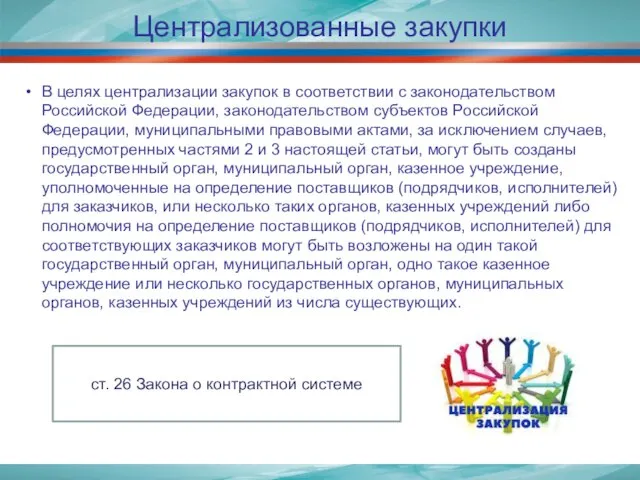 Централизованные закупки

• В целях централизации закупок в соответствии с законодательством Российской Федерации, законодательством субъектов Российской Федерации, муниципальными правовыми актами, за исключением случаев, предусмотренных частями 2 и 3 настоящей статьи, могут быть созданы государственный орган, муниципальный орган, казенное учреждение, уполномоченные на определение поставщиков (подрядчиков, исполнителей) для заказчиков, или несколько таких органов, казенных учреждений либо полномочия на определение поставщиков (подрядчиков, исполнителей) для соответствующих заказчиков могут быть возложены на один такой государственный орган, муниципальный орган, одно такое казенное учреждение или несколько государственных органов, муниципальных органов, казенных учреждений из числа существующих.

ст. 26 Закона о контрактной системе

ЦЕНТРАЛИЗАЦИЯ ЗАКУПОК